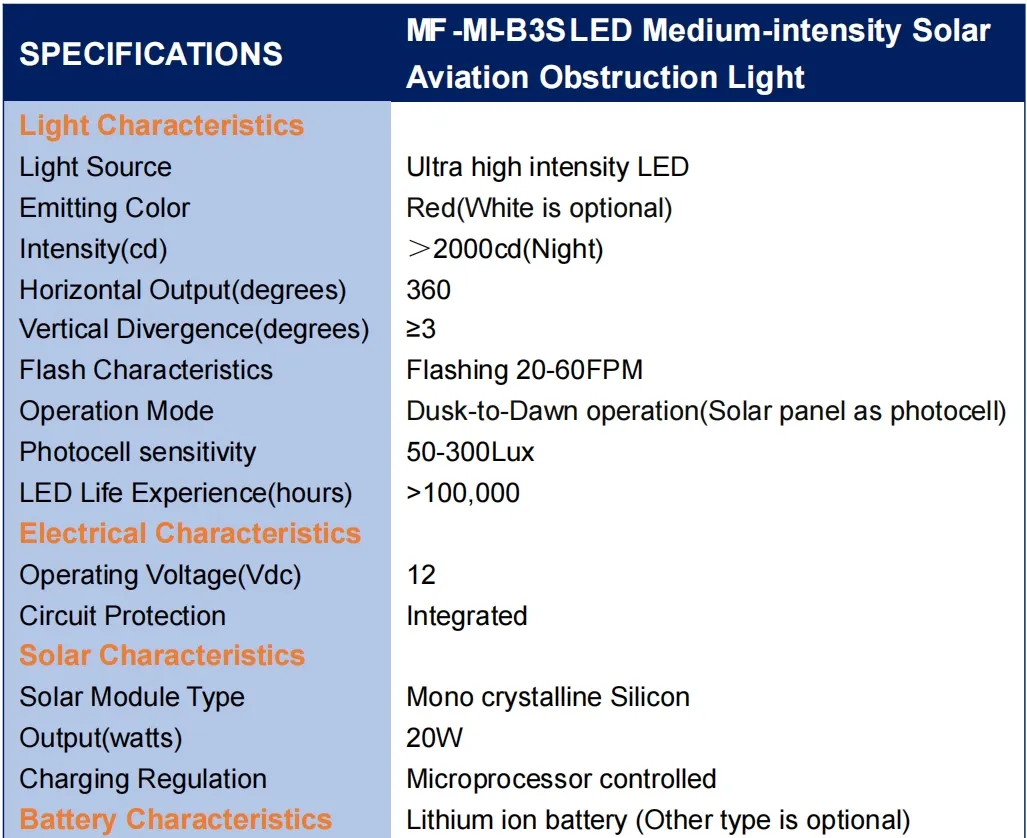 | SPECIFICATIONS | MF-MI-B3S LED Medium-intensity Solar Aviation Obstruction Light |
|---|---|
| Light Characteristics | |
| Light Source | Ultra high intensity LED |
| Emitting Color | Red(White is optional) |
| Intensity(cd) | ＞2000cd(Night) |
| Horizontal Output(degrees) | 360 |
| Vertical Divergence(degrees) | ≥3 |
| Flash Characteristics | Flashing 20-60FPM |
| Operation Mode | Dusk-to-Dawn operation(Solar panel as photocell) |
| Photocell sensitivity | 50-300Lux |
| LED Life Experience(hours) | >100,000 |
| Electrical Characteristics | |
| Operating Voltage(Vdc) | 12 |
| Circuit Protection | Integrated |
| Solar Characteristics | |
| Solar Module Type | Mono crystalline Silicon |
| Output(watts) | 20W |
| Charging Regulation | Microprocessor controlled |
| Battery Characteristics | Lithium ion battery (Other type is optional) |